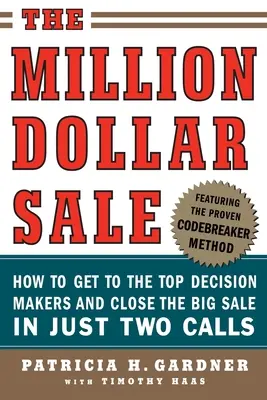 THE

MILLION DOLLAR SALE

FEATURING THE PROVEN CODEBREAKER METHOD

HOW TO GET TO THE TOP DECISION MAKERS AND CLOSE THE BIG SALE IN JUST TWO CALLS

PATRICIA H. GARDNER

WITH TIMOTHY HAAS